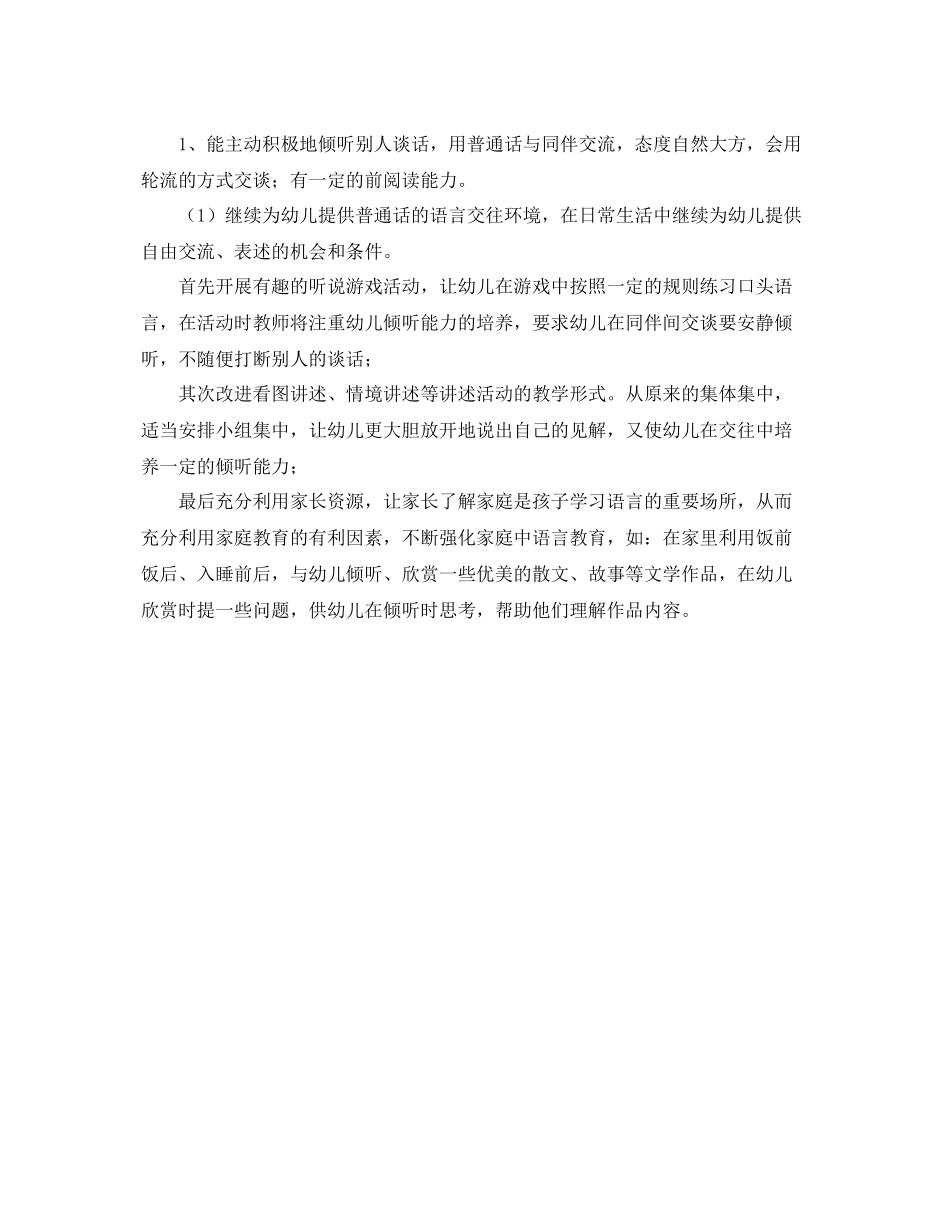 1、能主动积极地倾听别人谈话，用普通话与同伴交流，态度自然大方，会用轮流的方式交谈；有一定的前阅读能力。

（1）继续为幼儿提供普通话的语言交往环境，在日常生活中继续为幼儿提供自由交流、表述的机会和条件。

首先开展有趣的听说游戏活动，让幼儿在游戏中按照一定的规则练习口头语言，在活动时教师将注重幼儿倾听能力的培养，要求幼儿在同伴间交谈要安静倾听，不随便打断别人的谈话；

其次改进看图讲述、情境讲述等讲述活动的教学形式。从原来的集体集中，适当安排小组集中，让幼儿更大胆放开地说出自己的见解，又使幼儿在交往中培养一定的倾听能力；

最后充分利用家长资源，让家长了解家庭是孩子学习语言的重要场所，从而充分利用家庭教育的有利因素，不断强化家庭中语言教育，如：在家里利用饭前饭后、入睡前后，与幼儿倾听、欣赏一些优美的散文、故事等文学作品，在幼儿欣赏时提一些问题，供幼儿在倾听时思考，帮助他们理解作品内容。